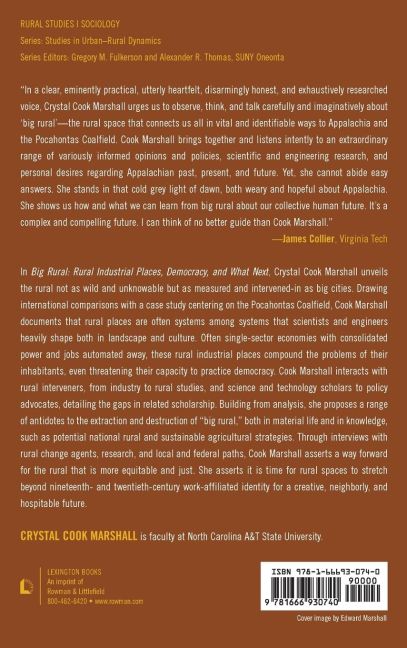 RURAL STUDIES | SOCIOLOGY
Series: Studies in Urban–Rural Dynamics
Series Editors: Gregory M. Fulkerson and Alexander R. Thomas, SUNY Oneonta

"In a clear, eminently practical, utterly heartfelt, disarmingly honest, and exhaustively researched voice, Crystal Cook Marshall urges us to observe, think, and talk carefully and imaginatively about 'big rural'—the rural space that connects us all in vital and identifiable ways to Appalachia and the Pocahontas Coalfield. Cook Marshall brings together and listens intently to an extraordinary range of variously informed opinions and policies, scientific and engineering research, and personal desires regarding Appalachian past, present, and future. Yet, she cannot abide easy answers. She stands in that cold grey light of dawn, both weary and hopeful about Appalachia. She shows us how and what we can learn from big rural about our collective human future. It's a complex and compelling future. I can think of no better guide than Cook Marshall."
—James Collier, Virginia Tech

In Big Rural: Rural Industrial Places, Democracy, and What Next, Crystal Cook Marshall unveils the rural not as wild and unknowable but as measured and intervened-in as big cities. Drawing international comparisons with a case study centering on the Pocahontas Coalfield, Cook Marshall documents that rural places are often systems among systems that scientists and engineers heavily shape both in landscape and culture. Often single-sector economies with consolidated power and jobs automated away, these rural industrial places compound the problems of their inhabitants, even threatening their capacity to practice democracy. Cook Marshall interacts with rural interveners, from industry to rural studies, and science and technology scholars to policy advocates, detailing the gaps in related scholarship. Building from analysis, she proposes a range of antidotes to the extraction and destruction of "big rural," both in material life and in knowledge, such as potential national rural and sustainable agricultural strategies. Through interviews with rural change agents, research, and local and federal paths, Cook Marshall asserts a way forward for the rural that is more equitable and just. She asserts it is time for rural spaces to stretch beyond nineteenth- and twentieth-century work-affiliated identity for a creative, neighborly, and hospitable future.

CRYSTAL COOK MARSHALL is faculty at North Carolina A&T State University.

LEXINGTON BOOKS
An imprint of
Rowman & Littlefield
800-462-6420 • www.rowman.com

ISBN 978-1-66693-074-0
90000
9 781666 930740

Cover image by Edward Marshall